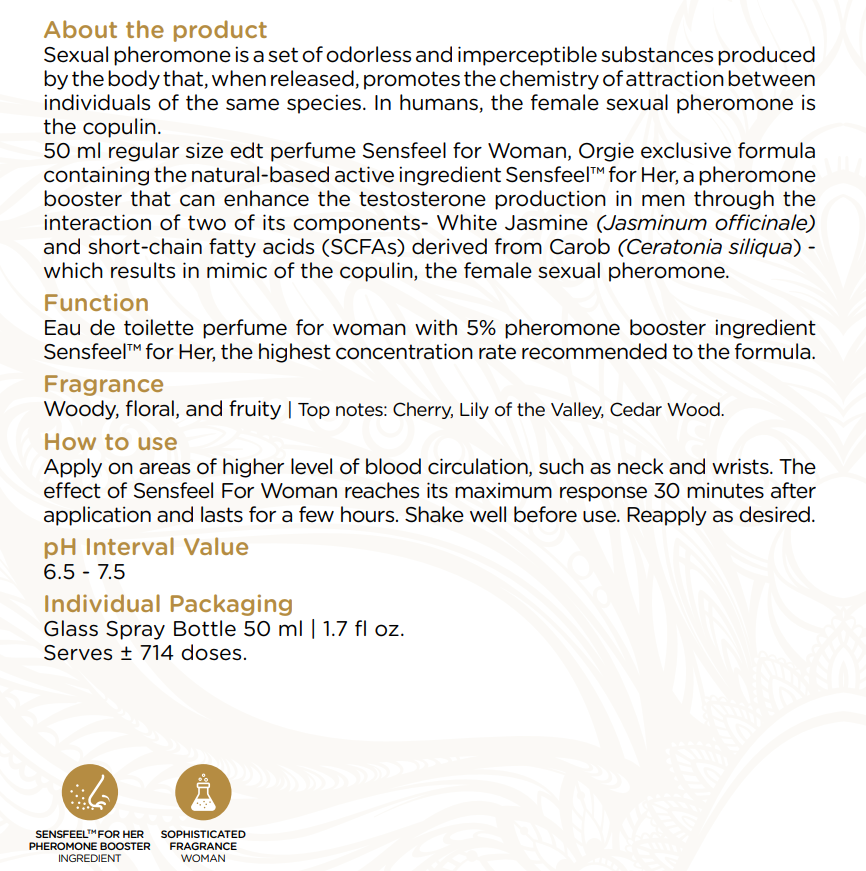 About the product
Sexual pheromone is a set of odorless and imperceptible substances produced by the body that, when released, promotes the chemistry of attraction between individuals of the same species. In humans, the female sexual pheromone is the copulin.
50 ml regular size edt perfume Sensfeel for Woman, Orgie exclusive formula containing the natural-based active ingredient Sensfeel™ for Her, a pheromone booster that can enhance the testosterone production in men through the interaction of two of its components- White Jasmine (Jasminum officinale) and short-chain fatty acids (SCFAs) derived from Carob (Ceratonia siliqua) - which results in mimic of the copulin, the female sexual pheromone.

Function
Eau de toilette perfume for woman with 5% pheromone booster ingredient Sensfeel™ for Her, the highest concentration rate recommended to the formula.

Fragrance
Woody, floral, and fruity | Top notes: Cherry, Lily of the Valley, Cedar Wood.

How to use
Apply on areas of higher level of blood circulation, such as neck and wrists. The effect of Sensfeel For Woman reaches its maximum response 30 minutes after application and lasts for a few hours. Shake well before use. Reapply as desired.

pH Interval Value
6.5 - 7.5

Individual Packaging
Glass Spray Bottle 50 ml | 1.7 fl oz.
Serves ± 714 doses.

SENSFEEL™ FOR HER PHEROMONE BOOSTER INGREDIENT

SOPHISTICATED FRAGRANCE WOMAN